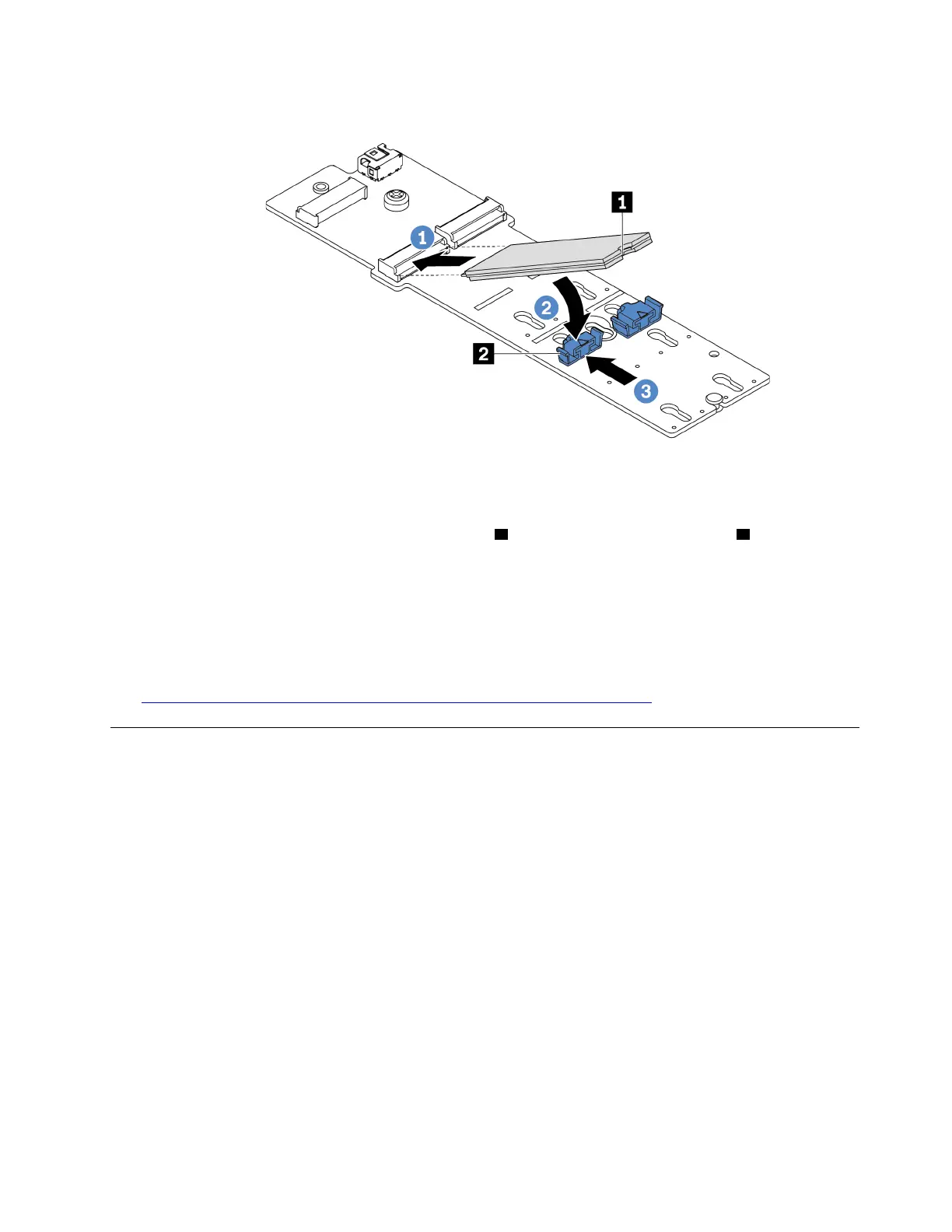 1

1

2

2

3